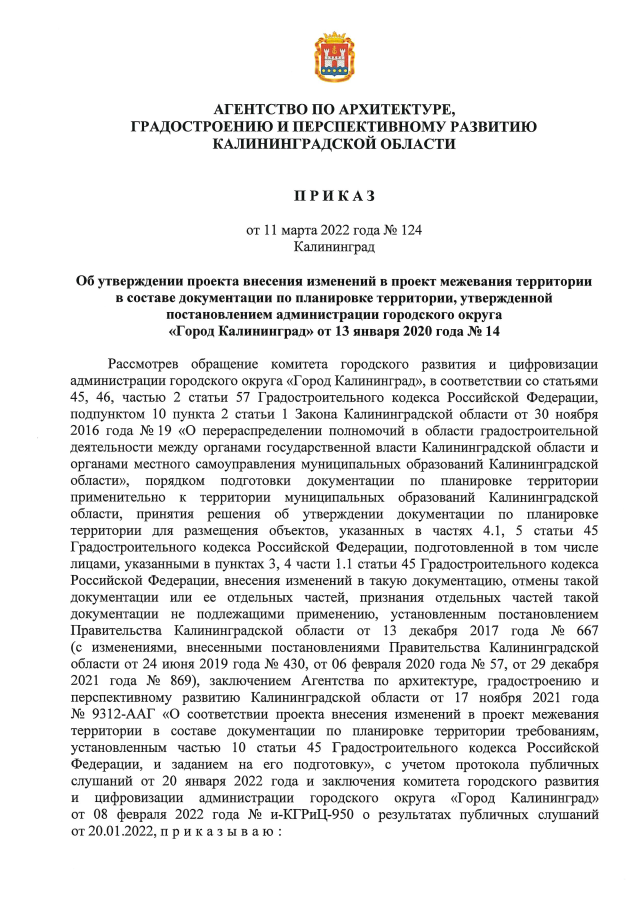 АГЕНТСТВО ПО АРХИТЕКТУРЕ, ГРАДОСТРОЕНИЮ И ПЕРСПЕКТИВНОМУ РАЗВИТИЮ КАЛИНИНГРАДСКОЙ ОБЛАСТИ

П Р И К А З

от 11 марта 2022 года № 124
Калининград

Об утверждении проекта внесения изменений в проект межевания территории в составе документации по планировке территории, утвержденной постановлением администрации городского округа «Город Калининград» от 13 января 2020 года № 14

Рассмотрев обращение комитета городского развития и цифровизации администрации городского округа «Город Калининград», в соответствии со статьями 45, 46, частью 2 статьи 57 Градостроительного кодекса Российской Федерации, подпунктом 10 пункта 2 статьи 1 Закона Калининградской области от 30 ноября 2016 года № 19 «О перераспределении полномочий в области градостроительной деятельности между органами государственной власти Калининградской области и органами местного самоуправления муниципальных образований Калининградской области», порядком подготовки документации по планировке территории применительно к территории муниципальных образований Калининградской области, принятия решения об утверждении документации по планировке территории для размещения объектов, указанных в частях 4.1, 5 статьи 45 Градостроительного кодекса Российской Федерации, подготовленной в том числе лицами, указанными в пунктах 3, 4 части 1.1 статьи 45 Градостроительного кодекса Российской Федерации, внесения изменений в такую документацию, отмены такой документации или ее отдельных частей, признания отдельных частей такой документации не подлежащими применению, установленным постановлением Правительства Калининградской области от 13 декабря 2017 года № 667 (с изменениями, внесенными постановлениями Правительства Калининградской области от 24 июня 2019 года № 430, от 06 февраля 2020 года № 57, от 29 декабря 2021 года № 869), заключением Агентства по архитектуре, градостроению и перспективному развитию Калининградской области от 17 ноября 2021 года № 9312-ААГ «О соответствии проекта внесения изменений в проект межевания территории в составе документации по планировке территории требованиям, установленным частью 10 статьи 45 Градостроительного кодекса Российской Федерации, и заданием на его подготовку», с учетом протокола публичных слушаний от 20 января 2022 года и заключения комитета городского развития и цифровизации администрации городского округа «Город Калининград» от 08 февраля 2022 года № и-КГРиЦ-950 о результатах публичных слушаний от 20.01.2022, п р и к а з ы в а ю :